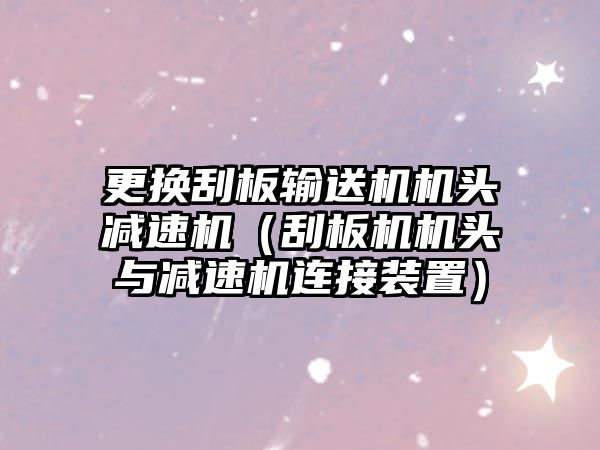 更换刮板输送机机头减速机（刮板机机头与减速机连接装置）